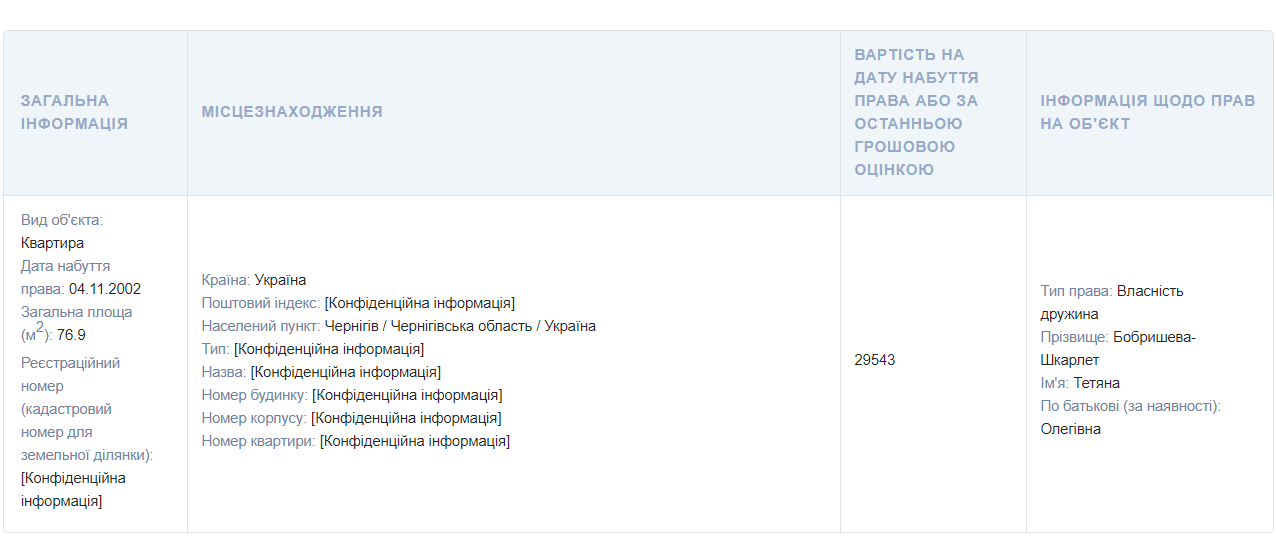 | ЗАГАЛЬНА ІНФОРМАЦІЯ | МІСЦЕЗНАХОДЖЕННЯ | ВАРТІСТЬ НА ДАТУ НАБУТТЯ ПРАВА АБО ЗА ОСТАННЬОЮ ГРОШОВОЮ ОЦІНКОЮ | ІНФОРМАЦІЯ ЩОДО ПРАВ НА ОБ'ЄКТ |
|---|---|---|---|
| Вид об'єкта: Квартира Дата набуття права: 04.11.2002 Загальна площа (м$^2$): 76.9 Реєстраційний номер (кадастровий номер для земельної ділянки): [Конфіденційна інформація] | Країна: Україна Поштовий індекс: [Конфіденційна інформація] Населений пункт: Чернігів / Чернігівська область / Україна Тип: [Конфіденційна інформація] Назва: [Конфіденційна інформація] Номер будинку: [Конфіденційна інформація] Номер корпусу: [Конфіденційна інформація] Номер квартири: [Конфіденційна інформація] | 29543 | Тип права: Власність дружина Прізвище: Бобришева-Шкарлет Ім'я: Тетяна По батькові (за наявності): Олегівна |